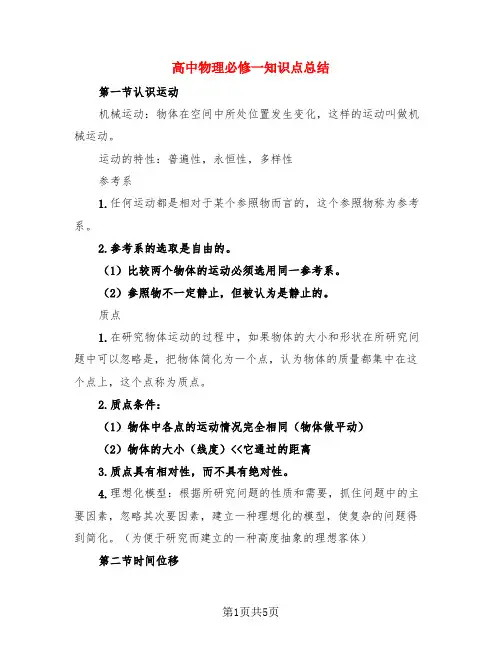 高中物理必修一知识点总结

第一节认识运动

机械运动：物体在空间中所处位置发生变化，这样的运动叫做机械运动。

运动的特性：普遍性，永恒性，多样性

参考系

1.任何运动都是相对于某个参照物而言的，这个参照物称为参考系。

2.参考系的选取是自由的。

（1）比较两个物体的运动必须选用同一参考系。

（2）参照物不一定静止，但被认为是静止的。

质点

1.在研究物体运动的过程中，如果物体的大小和形状在所研究问题中可以忽略是，把物体简化为一个点，认为物体的质量都集中在这个点上，这个点称为质点。

2.质点条件：

（1）物体中各点的运动情况完全相同（物体做平动）

（2）物体的大小（线度）<<它通过的距离

3.质点具有相对性，而不具有绝对性。

4.理想化模型：根据所研究问题的性质和需要，抓住问题中的主要因素，忽略其次要因素，建立一种理想化的模型，使复杂的问题得到简化。（为便于研究而建立的一种高度抽象的理想客体）

第二节时间位移

第1页共5页